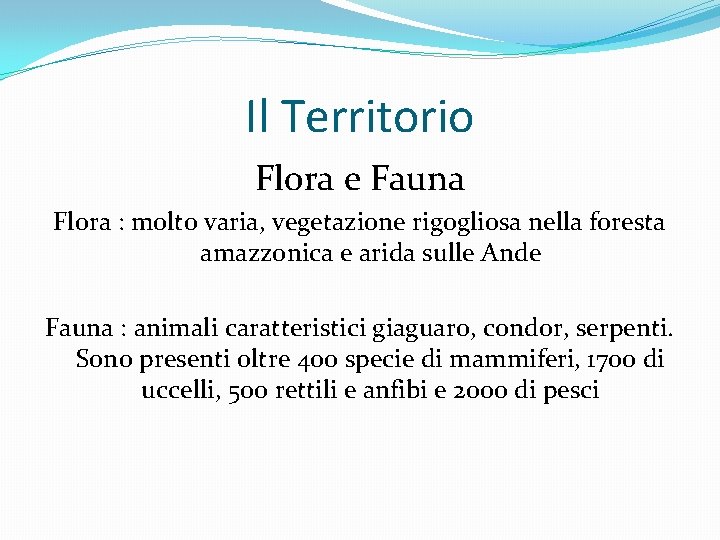 Il Territorio

Flora e Fauna

Flora : molto varia, vegetazione rigogliosa nella foresta amazzonica e arida sulle Ande

Fauna : animali caratteristici giaguaro, condor, serpenti. Sono presenti oltre 400 specie di mammiferi, 1700 di uccelli, 500 rettili e anfibi e 2000 di pesci